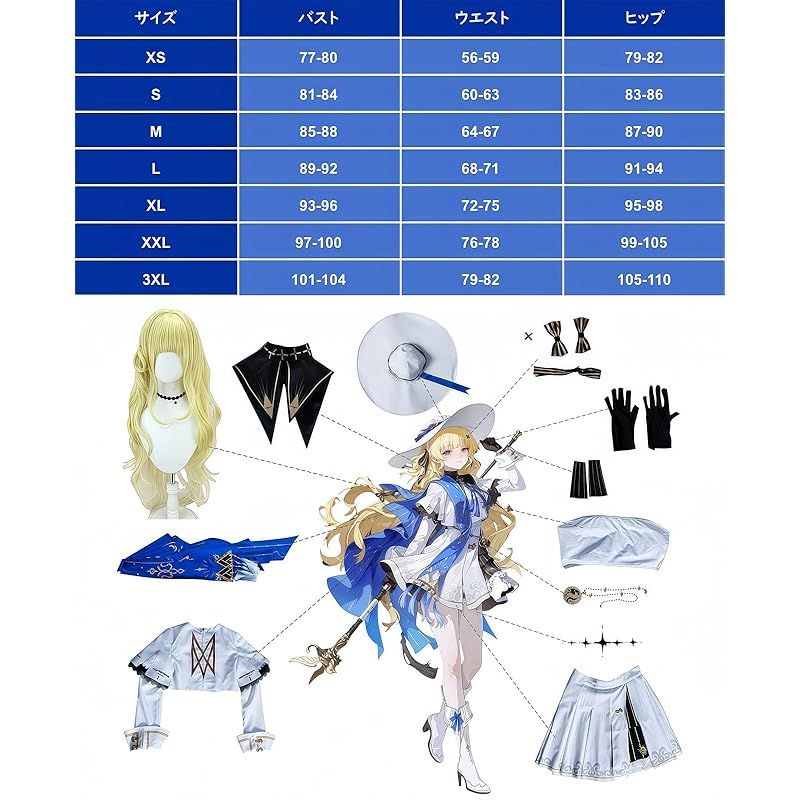 | サイズ | バスト | ウエスト | ヒップ |
|---|---|---|---|
| XS | 77-80 | 56-59 | 79-82 |
| S | 81-84 | 60-63 | 83-86 |
| M | 85-88 | 64-67 | 87-90 |
| L | 89-92 | 68-71 | 91-94 |
| XL | 93-96 | 72-75 | 95-98 |
| XXL | 97-100 | 76-78 | 99-105 |
| 3XL | 101-104 | 79-82 | 105-110 |

×